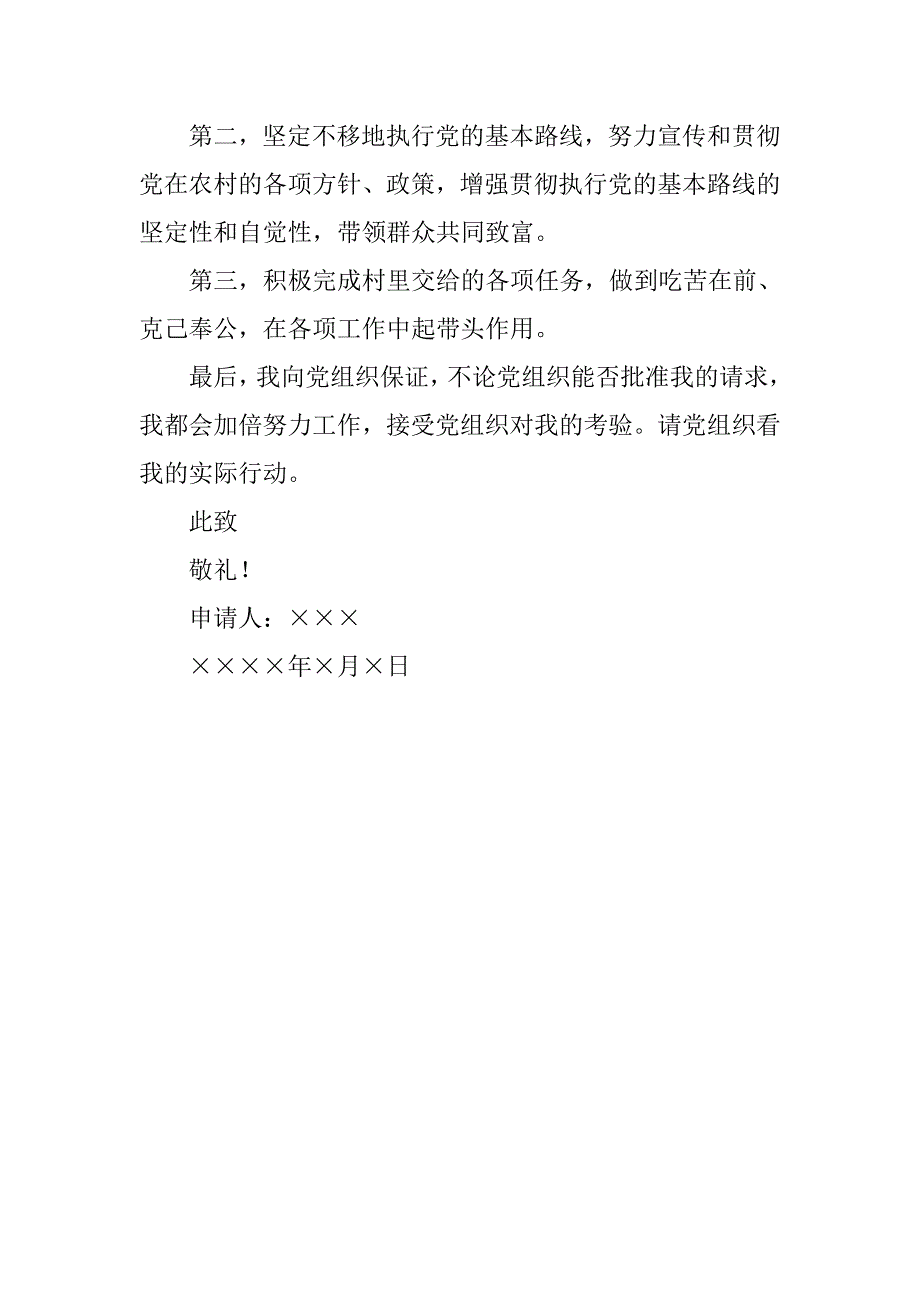 第二，坚定不移地执行党的基本路线，努力宣传和贯彻党在农村的各项方针、政策，增强贯彻执行党的基本路线的坚定性和自觉性，带领群众共同致富。

第三，积极完成村里交给的各项任务，做到吃苦在前、克己奉公，在各项工作中起带头作用。

最后，我向党组织保证，不论党组织能否批准我的请求，我都会加倍努力工作，接受党组织对我的考验。请党组织看我的实际行动。

此致

敬礼！

申请人：×××

××××年×月×日